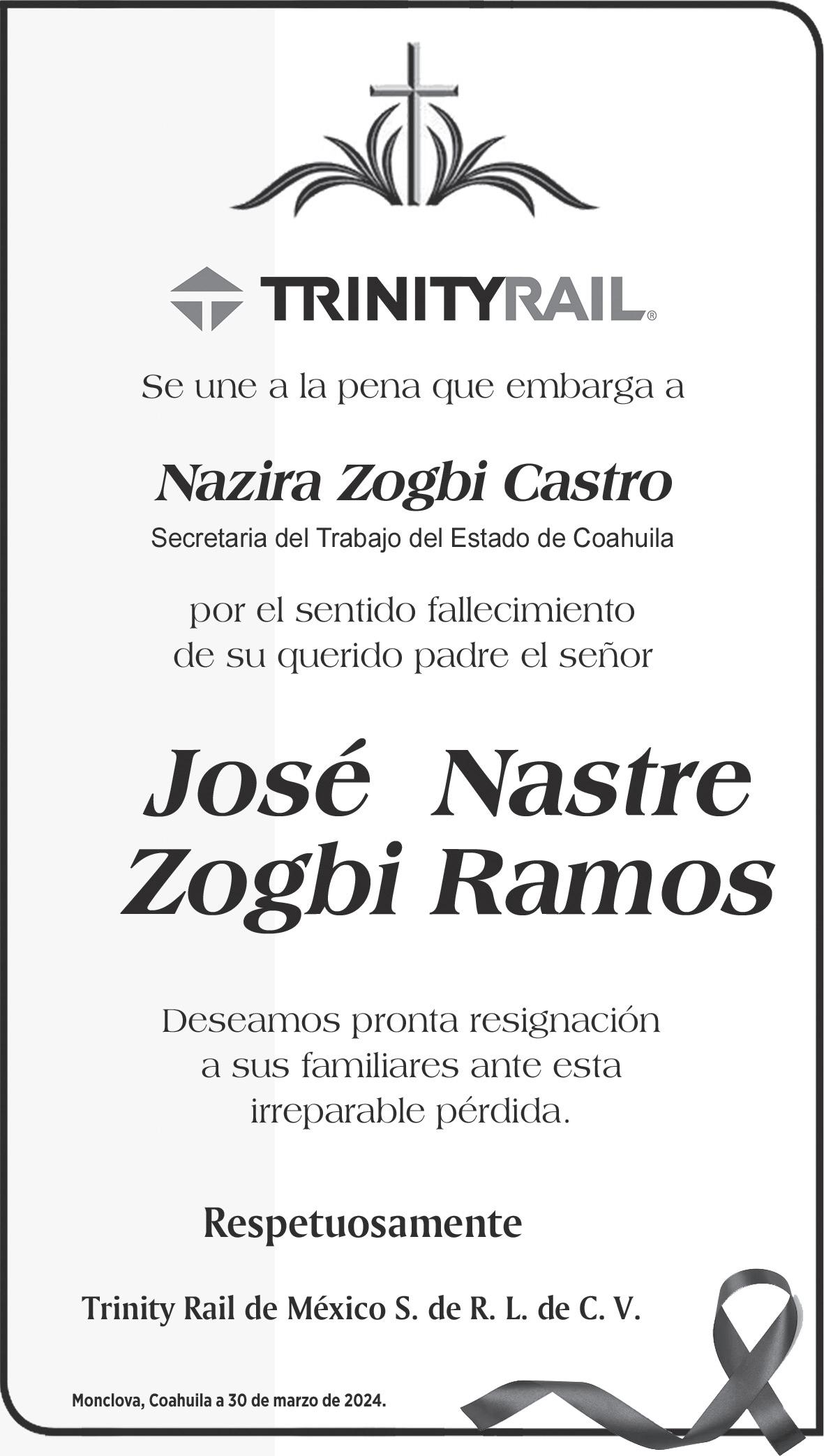 TRINITYRAIL®

Se une a la pena que embarga a

Nazira Zogbi Castro
Secretaria del Trabajo del Estado de Coahuila

por el sentido fallecimiento de su querido padre el señor

José Nastre Zogbi Ramos

Deseamos pronta resignación a sus familiares ante esta irreparable pérdida.

Respetuosamente

Trinity Rail de México S. de R. L. de C. V.

Monclova, Coahuila a 30 de marzo de 2024.